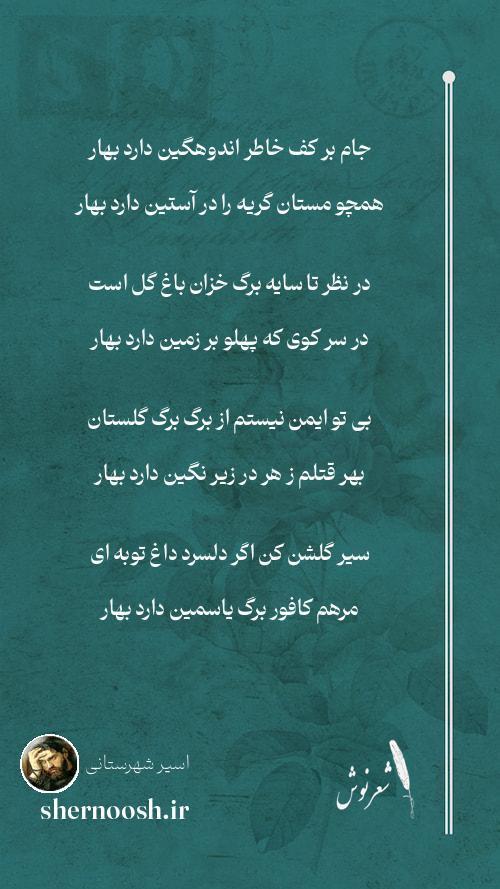 جام بر کف خاطر اندوهگین دارد بهار
همچو مستان گریه را در آستین دارد بهار

در نظر تا سایه برگ خزان باغ گل است
در سر کوی که پهلو بر زمین دارد بهار

بی تو ایمن نیستم از برگ برگ گلستان
بهر قتلم ز هر در زیر نگین دارد بهار

سیر گلشن کن اگر دلسرد داغ توبه ای
مرهم کافور برگ یاسمین دارد بهار

اسیر شهرستانی
shernoosh.ir
شعرنوش